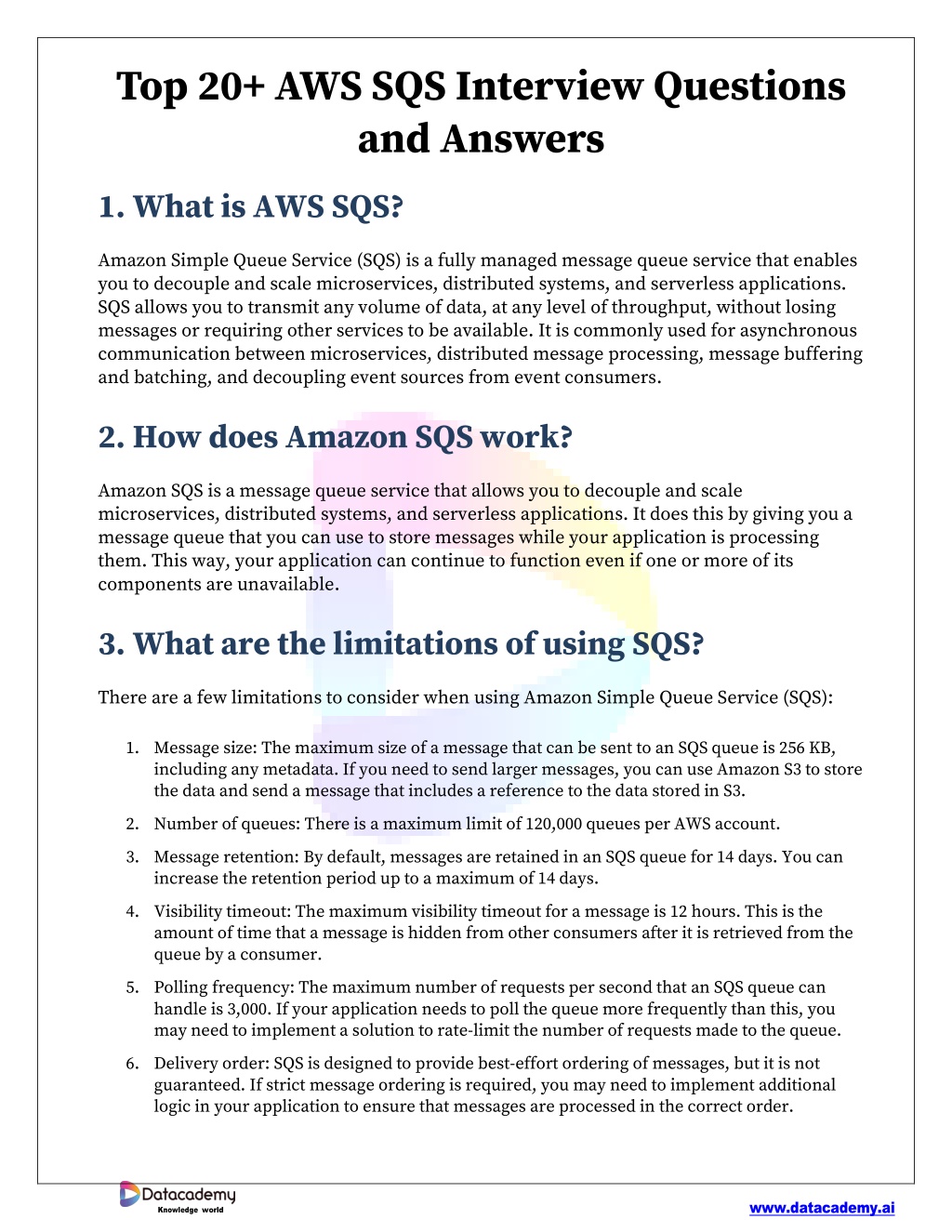 Top 20+ AWS SQS Interview Questions and Answers

1. What is AWS SQS?

Amazon Simple Queue Service (SQS) is a fully managed message queue service that enables you to decouple and scale microservices, distributed systems, and serverless applications. SQS allows you to transmit any volume of data, at any level of throughput, without losing messages or requiring other services to be available. It is commonly used for asynchronous communication between microservices, distributed message processing, message buffering and batching, and decoupling event sources from event consumers.

2. How does Amazon SQS work?

Amazon SQS is a message queue service that allows you to decouple and scale microservices, distributed systems, and serverless applications. It does this by giving you a message queue that you can use to store messages while your application is processing them. This way, your application can continue to function even if one or more of its components are unavailable.

3. What are the limitations of using SQS?

There are a few limitations to consider when using Amazon Simple Queue Service (SQS):

1. Message size: The maximum size of a message that can be sent to an SQS queue is 256 KB, including any metadata. If you need to send larger messages, you can use Amazon S3 to store the data and send a message that includes a reference to the data stored in S3.

2. Number of queues: There is a maximum limit of 120,000 queues per AWS account.

3. Message retention: By default, messages are retained in an SQS queue for 14 days. You can increase the retention period up to a maximum of 14 days.

4. Visibility timeout: The maximum visibility timeout for a message is 12 hours. This is the amount of time that a message is hidden from other consumers after it is retrieved from the queue by a consumer.

5. Polling frequency: The maximum number of requests per second that an SQS queue can handle is 3,000. If your application needs to poll the queue more frequently than this, you may need to implement a solution to rate-limit the number of requests made to the queue.

6. Delivery order: SQS is designed to provide best-effort ordering of messages, but it is not guaranteed. If strict message ordering is required, you may need to implement additional logic in your application to ensure that messages are processed in the correct order.

Datacademy
Knowledge world

www.datacademy.ai